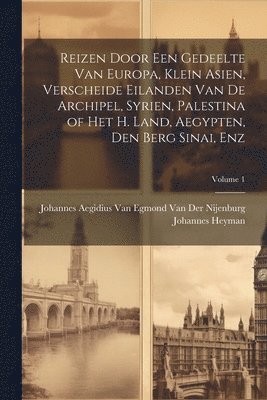 Reizen Door Een Gedeelte Van Europa, Klein Asien, Verscheide Eilanden Van De Archipel, Syrien, Palestina of Het H. Land, Aegypten, Den Berg Sinai, Enz

Volume 1

Johannes Aegidius Van Egmond Van Der Nijenburg
Johannes Heyman